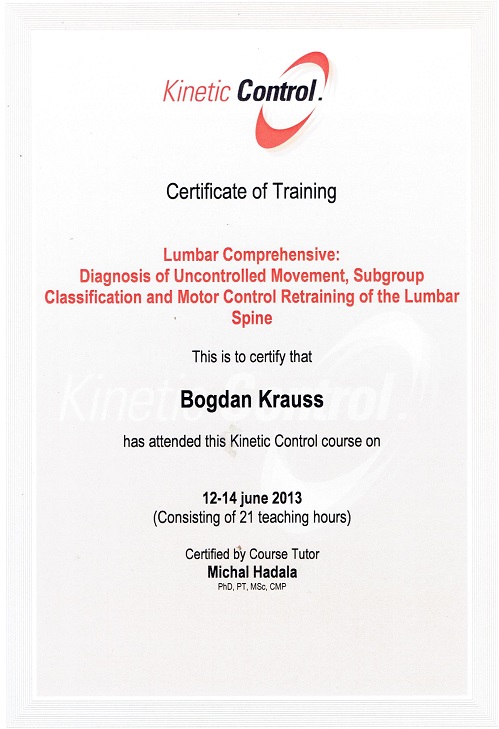 Kinetic Control.

Certificate of Training

Lumbar Comprehensive:
Diagnosis of Uncontrolled Movement, Subgroup Classification and Motor Control Retraining of the Lumbar Spine

This is to certify that

Kinetic Control.

Bogdan Krauss

has attended this Kinetic Control course on

12-14 june 2013
(Consisting of 21 teaching hours)

Certified by Course Tutor
Michal Hadala
PhD, PT, MSc, CMP